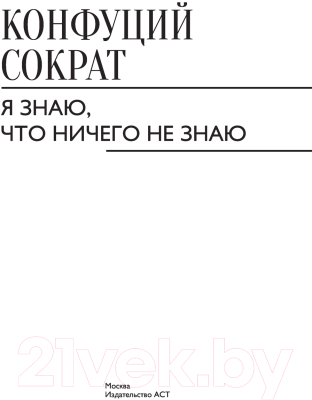 КОНФУЦИЙ
СОКРАТ

Я ЗНАЮ,
ЧТО НИЧЕГО НЕ ЗНАЮ

21vek.by

Москва
Издательство АСТ